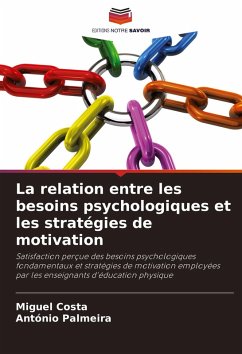 EDITIONS NOTRE SAVOIR

La relation entre les besoins psychologiques et les stratégies de motivation

Satisfaction perçue des besoins psychologiques fondamentaux et stratégies de motivation employées par les enseignants d'éducation physique

Miguel Costa
António Palmeira